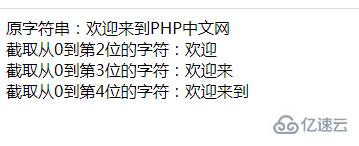 原字符串：欢迎来到PHP中文网
截取从0到第2位的字符：欢迎
截取从0到第3位的字符：欢迎来
截取从0到第4位的字符：欢迎来到

亿速云